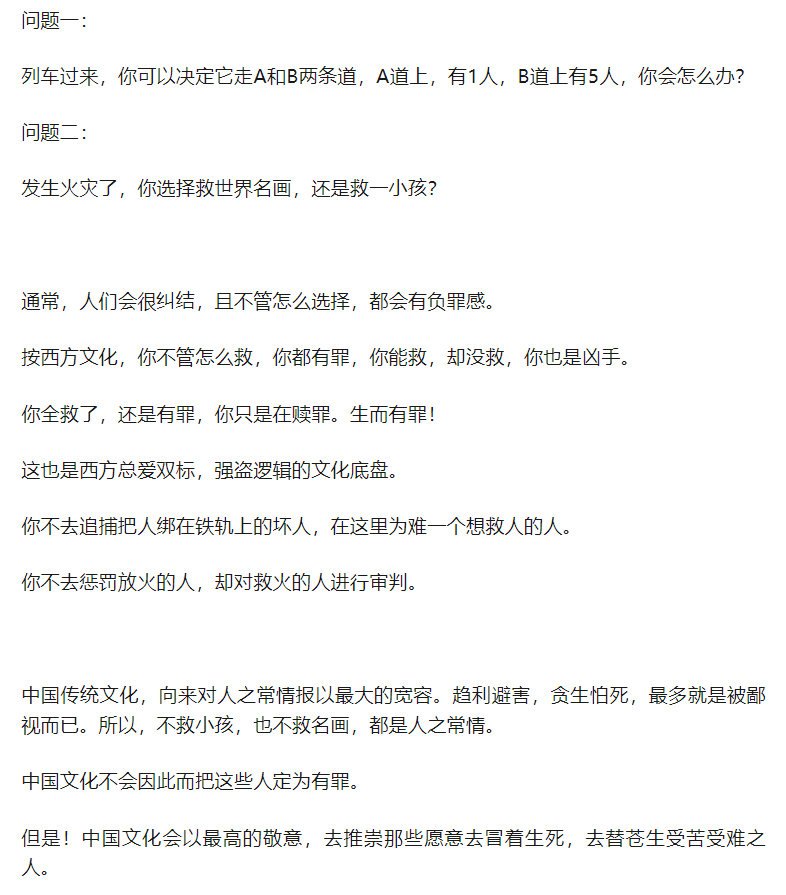 问题一：

列车过来，你可以决定它走A和B两条道，A道上，有1人，B道上有5人，你会怎么办？

问题二：

发生火灾了，你选择救世界名画，还是救一小孩？

通常，人们会很纠结，且不管怎么选择，都会有负罪感。

按西方文化，你不管怎么救，你都有罪，你能救，却没救，你也是凶手。

你全救了，还是有罪，你只是在赎罪。生而有罪！

这也是西方总爱双标，强盗逻辑的文化底盘。

你不去追捕把人绑在铁轨上的坏人，在这里为难一个想救人的人。

你不去惩罚放火的人，却对救火的人进行审判。

中国传统文化，向来对人之常情报以最大的宽容。趋利避害，贪生怕死，最多就是被鄙视而已。所以，不救小孩，也不救名画，都是人之常情。

中国文化不会因此而把这些人定为有罪。

但是！中国文化会以最高的敬意，去推崇那些愿意去冒着生死，去替苍生受苦受难之人。